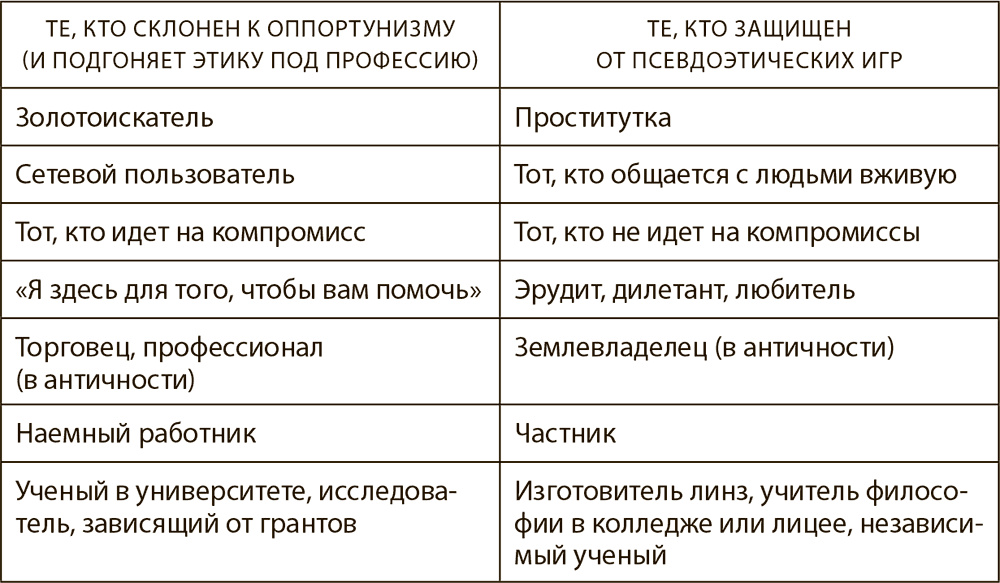 | ТЕ, КТО СКЛОНЕН К ОППОРТУНИЗМУ (И ПОДГОНЯЕТ ЭТИКУ ПОД ПРОФЕССИЮ) | ТЕ, КТО ЗАЩИЩЕН ОТ ПСЕВДОЭТИЧЕСКИХ ИГР |
|---|---|
| Золотоискатель | Проститутка |
| Сетевой пользователь | Тот, кто общается с людьми вживую |
| Тот, кто идет на компромисс | Тот, кто не идет на компромиссы |
| «Я здесь для того, чтобы вам помочь» | Эрудит, дилетант, любитель |
| Торговец, профессионал (в античности) | Землевладелец (в античности) |
| Наемный работник | Частник |
| Ученый в университете, исследователь, зависящий от грантов | Изготовитель линз, учитель философии в колледже или лицее, независимый ученый |